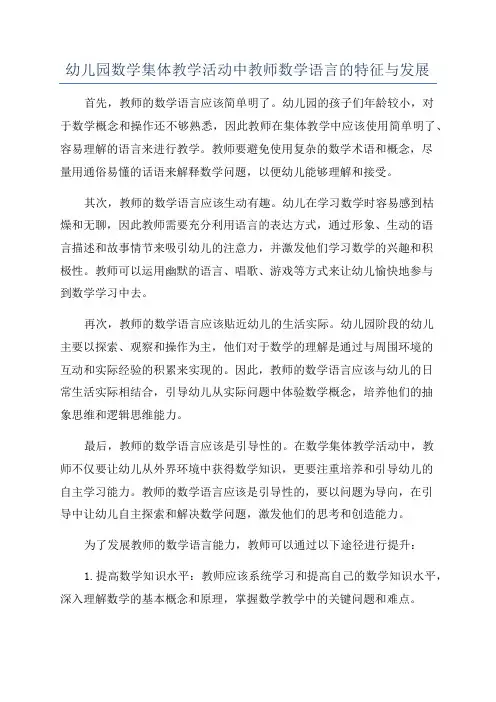 幼儿园数学集体教学活动中教师数学语言的特征与发展

首先，教师的数学语言应该简单明了。幼儿园的孩子们年龄较小，对于数学概念和操作还不够熟悉，因此教师在集体教学中应该使用简单明了、容易理解的语言来进行教学。教师要避免使用复杂的数学术语和概念，尽量用通俗易懂的话语来解释数学问题，以便幼儿能够理解和接受。

其次，教师的数学语言应该生动有趣。幼儿在学习数学时容易感到枯燥和无聊，因此教师需要充分利用语言的表达方式，通过形象、生动的语言描述和故事情节来吸引幼儿的注意力，并激发他们学习数学的兴趣和积极性。教师可以运用幽默的语言、唱歌、游戏等方式来让幼儿愉快地参与到数学学习中去。

再次，教师的数学语言应该贴近幼儿的生活实际。幼儿园阶段的幼儿主要以探索、观察和操作为主，他们对于数学的理解是通过与周围环境的互动和实际经验的积累来实现的。因此，教师的数学语言应该与幼儿的日常生活实际相结合，引导幼儿从实际问题中体验数学概念，培养他们的抽象思维和逻辑思维能力。

最后，教师的数学语言应该是引导性的。在数学集体教学活动中，教师不仅要让幼儿从外界环境中获得数学知识，更要注重培养和引导幼儿的自主学习能力。教师的数学语言应该是引导性的，要以问题为导向，在引导中让幼儿自主探索和解决数学问题，激发他们的思考和创造能力。

为了发展教师的数学语言能力，教师可以通过以下途径进行提升：

1.提高数学知识水平：教师应该系统学习和提高自己的数学知识水平，深入理解数学的基本概念和原理，掌握数学教学中的关键问题和难点。